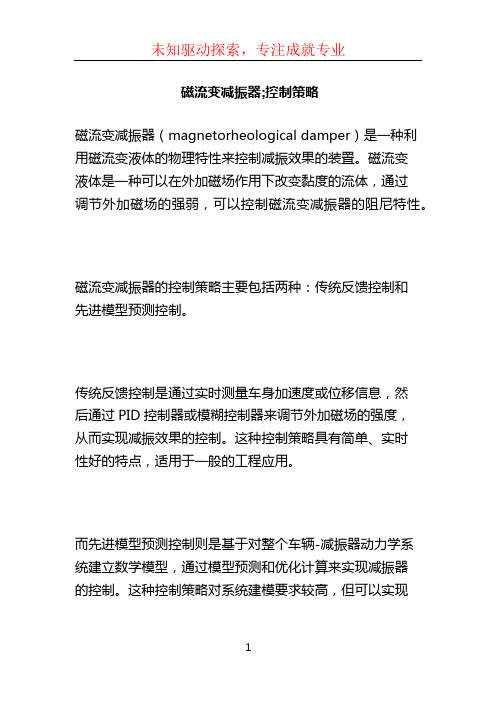 未知驱动探索，专注成就专业

磁流变减振器;控制策略

磁流变减振器（magnetorheological damper）是一种利用磁流变液体的物理特性来控制减振效果的装置。磁流变液体是一种可以在外加磁场作用下改变黏度的流体，通过调节外加磁场的强弱，可以控制磁流变减振器的阻尼特性。

磁流变减振器的控制策略主要包括两种：传统反馈控制和先进模型预测控制。

传统反馈控制是通过实时测量车身加速度或位移信息，然后通过 PID 控制器或模糊控制器来调节外加磁场的强度，从而实现减振效果的控制。这种控制策略具有简单、实时性好的特点，适用于一般的工程应用。

而先进模型预测控制则是基于对整个车辆-减振器动力学系统建立数学模型，通过模型预测和优化计算来实现减振器的控制。这种控制策略对系统建模要求较高，但可以实现

1